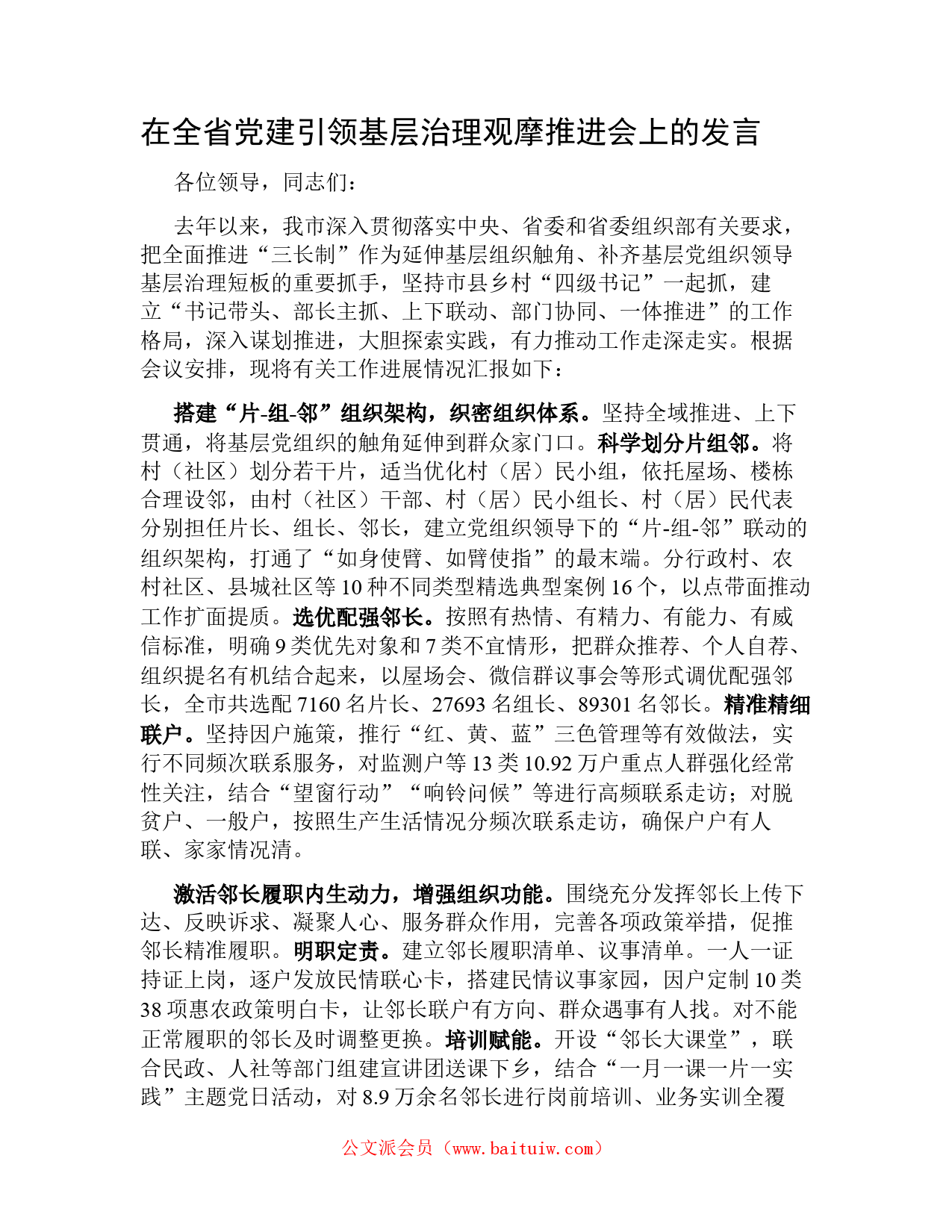 在全省党建引领基层治理观摩推进会上的发言

各位领导，同志们：

去年以来，我市深入贯彻落实中央、省委和省委组织部有关要求，把全面推进“三长制”作为延伸基层组织触角、补齐基层党组织领导基层治理短板的重要抓手，坚持市县乡村“四级书记”一起抓，建立“书记带头、部长主抓、上下联动、部门协同、一体推进”的工作格局，深入谋划推进，大胆探索实践，有力推动工作走深走实。根据会议安排，现将有关工作进展情况汇报如下：

搭建“片-组-邻”组织架构，织密组织体系。坚持全域推进、上下贯通，将基层党组织的触角延伸到群众家门口。科学划分片组邻。将村（社区）划分若干片，适当优化村（居）民小组，依托屋场、楼栋合理设邻，由村（社区）干部、村（居）民小组长、村（居）民代表分别担任片长、组长、邻长，建立党组织领导下的“片-组-邻”联动的组织架构，打通了“如身使臂、如臂使指”的最末端。分行政村、农村社区、县城社区等 10 种不同类型精选典型案例 16 个，以点带面推动工作扩面提质。选优配强邻长。按照有热情、有精力、有能力、有威信标准，明确 9 类优先对象和 7 类不宜情形，把群众推荐、个人自荐、组织提名有机结合起来，以屋场会、微信群议事会等形式调优配强邻长，全市共选配 7160 名片长、27693 名组长、89301 名邻长。精准精细联户。坚持因户施策，推行“红、黄、蓝”三色管理等有效做法，实行不同频次联系服务，对监测户等 13 类 10.92 万户重点人群强化经常性关注，结合“望窗行动”“响铃问候”等进行高频联系走访；对脱贫户、一般户，按照生产生活情况分频次联系走访，确保户户有人联、家家情况清。

激活邻长履职内生动力，增强组织功能。围绕充分发挥邻长上传下达、反映诉求、凝聚人心、服务群众作用，完善各项政策举措，促推邻长精准履职。明职定责。建立邻长履职清单、议事清单。一人一证持证上岗，逐户发放民情联心卡，搭建民情议事家园，因户定制 10 类 38 项惠农政策明白卡，让邻长联户有方向、群众遇事有人找。对不能正常履职的邻长及时调整更换。培训赋能。开设“邻长大课堂”，联合民政、人社等部门组建宣讲团送课下乡，结合“一月一课一片一实践”主题党日活动，对 8.9 万余名邻长进行岗前培训、业务实训全覆

公文派会员（www.baituiw.com）